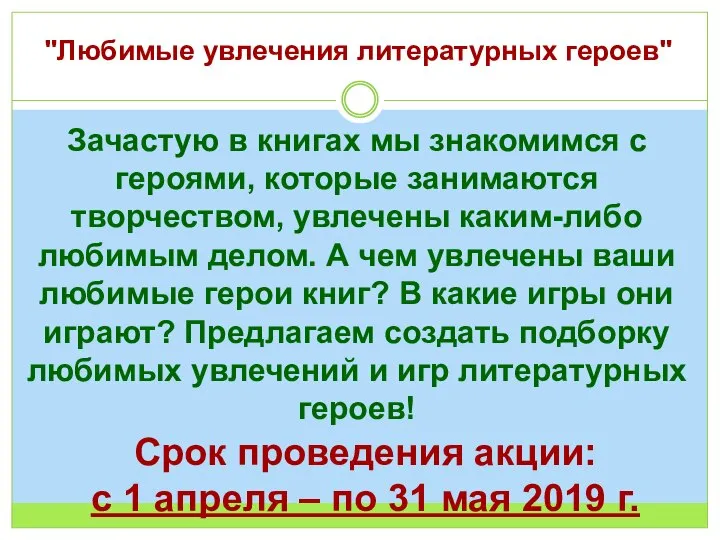 "Любимые увлечения литературных героев"

Зачастую в книгах мы знакомимся с героями, которые занимаются творчеством, увлечены каким-либо любимым делом. А чем увлечены ваши любимые герои книг? В какие игры они играют? Предлагаем создать подборку любимых увлечений и игр литературных героев!

Срок проведения акции:
с 1 апреля – по 31 мая 2019 г.